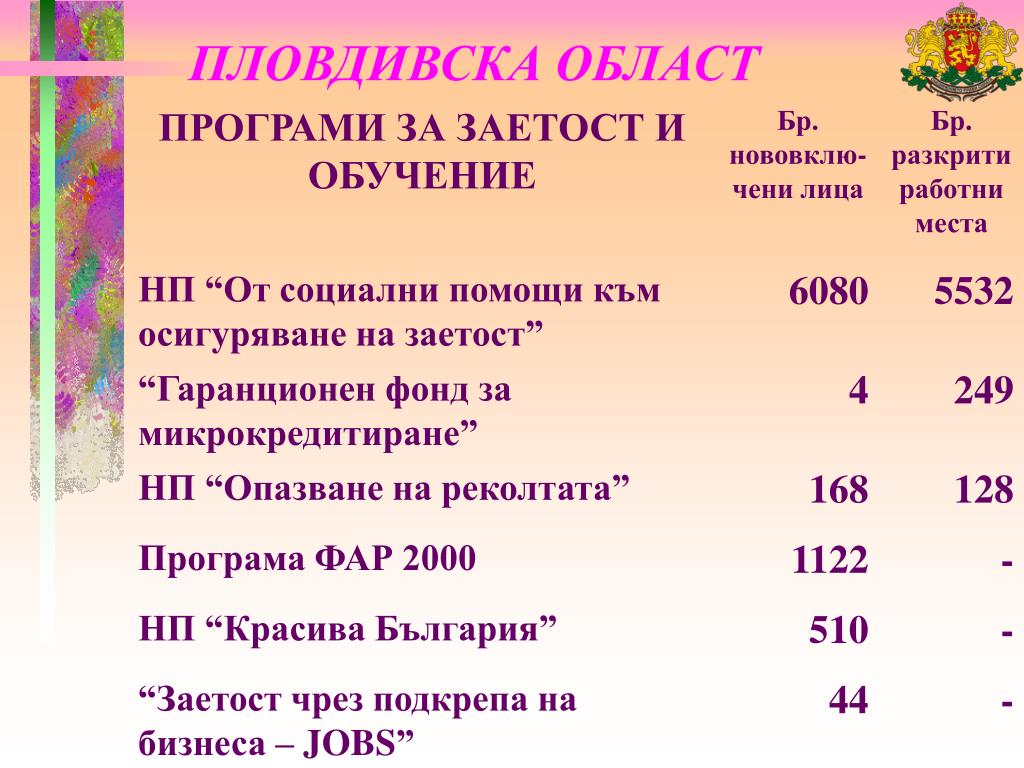 ПЛОВДИВСКА ОБЛАСТ

| ПРОГРАМИ ЗА ЗАЕТОСТ И ОБУЧЕНИЕ | Бр. нововключени лица | Бр. разкрити работни места |
|---|---|---|
| НП “От социални помощи към осигуряване на заетост” | 6080 | 5532 |
| “Гаранционен фонд за микрокредитиране” | 4 | 249 |
| НП “Опазване на реколтата” | 168 | 128 |
| Програма ФАР 2000 | 1122 | - |
| НП “Красива България” | 510 | - |
| “Заетост чрез подкрепа на бизнеса – JOBS” | 44 | - |